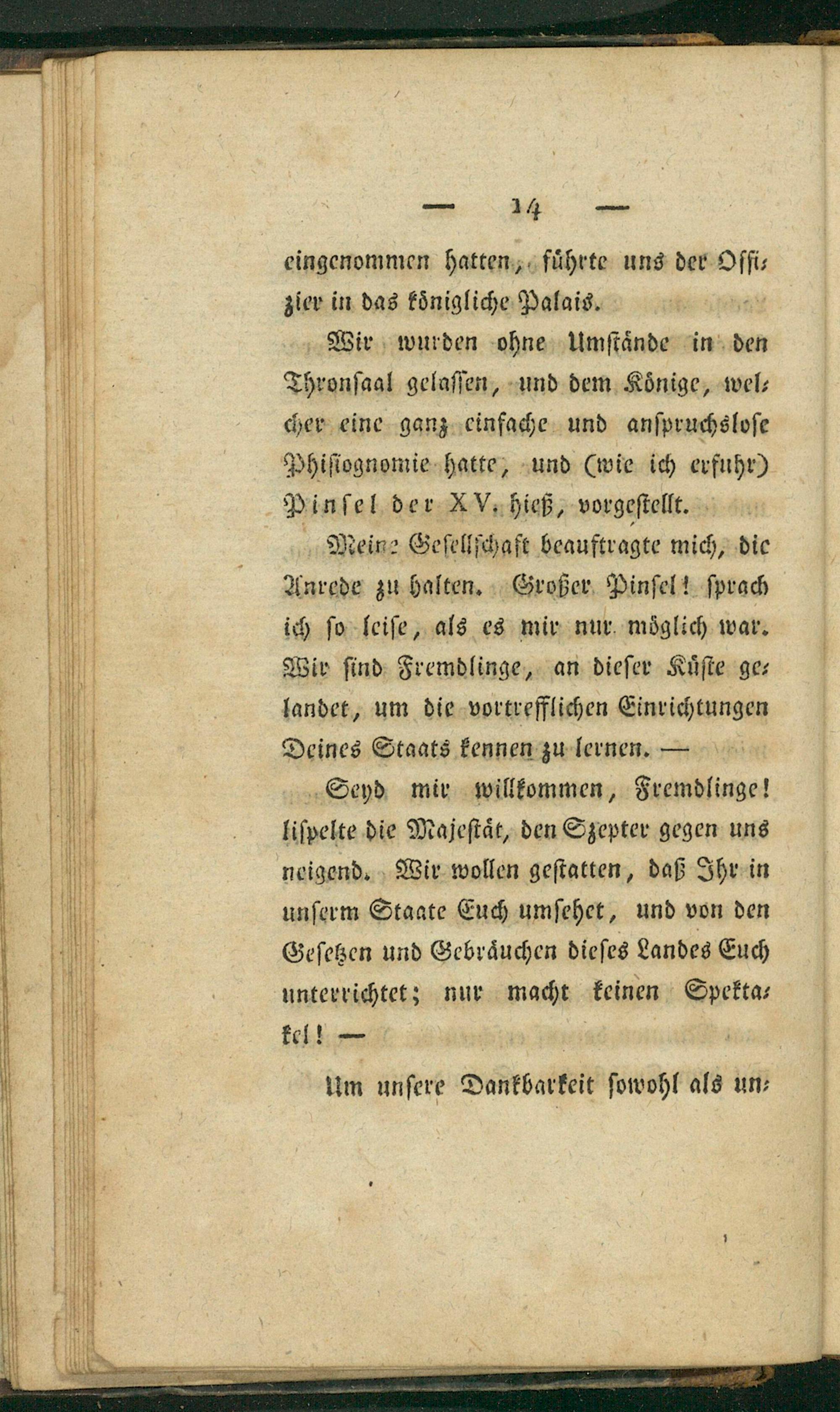 — 14 —

eingenommen hatten, führte uns der Offizier in das königliche Palais.

Wir wurden ohne Umstände in den Thronsaal gelassen, und dem Könige, welcher eine ganz einfache und anspruchslose Phisiognomie hatte, und (wie ich erfuhr) Pinsel der XV. hieß, vorgestellt.

Meine Gesellschaft beauftragte mich, die Anrede zu halten. Großer Pinsel! sprach ich so leise, als es mir nur möglich war. Wir sind Fremdlinge, an dieser Küste gelandet, um die vortrefflichen Einrichtungen Deines Staats kennen zu lernen. —

Seyd mir willkommen, Fremdlinge! lispelte die Majestät, den Szepter gegen uns neigend. Wir wollen gestatten, daß Ihr in unserm Staate Euch umsehet, und von den Gesetzen und Gebräuchen dieses Landes Euch unterrichtet; nur macht keinen Spektakel! —

Um unsere Dankbarkeit sowohl als un-